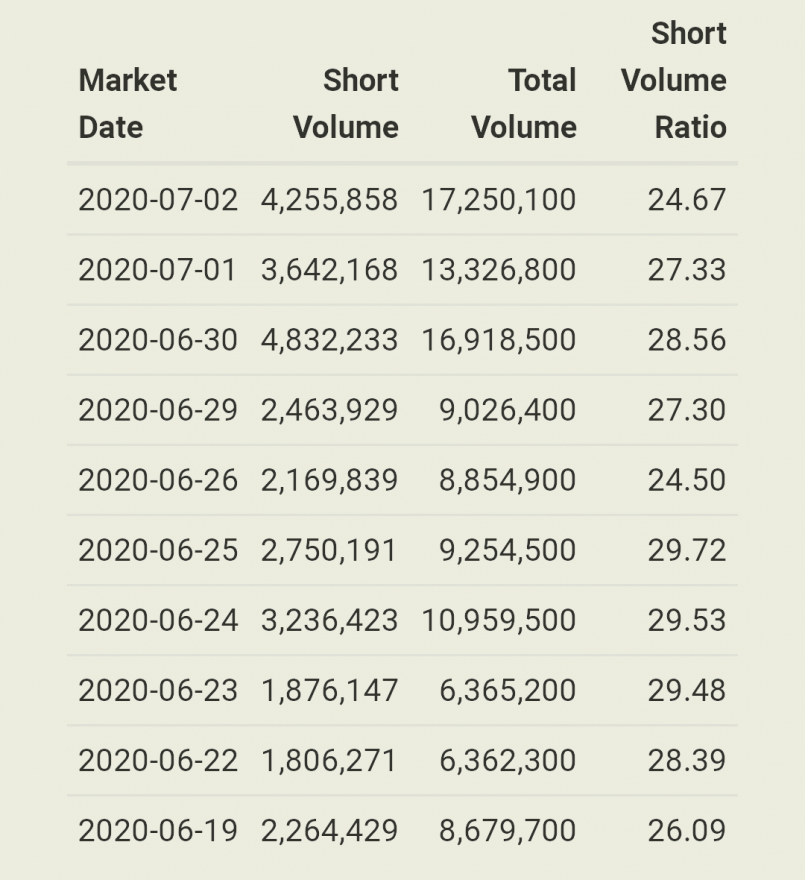 | Market Date | Short Volume | Total Volume | Short Volume Ratio |
|---|---|---|---|
| 2020-07-02 | 4,255,858 | 17,250,100 | 24.67 |
| 2020-07-01 | 3,642,168 | 13,326,800 | 27.33 |
| 2020-06-30 | 4,832,233 | 16,918,500 | 28.56 |
| 2020-06-29 | 2,463,929 | 9,026,400 | 27.30 |
| 2020-06-26 | 2,169,839 | 8,854,900 | 24.50 |
| 2020-06-25 | 2,750,191 | 9,254,500 | 29.72 |
| 2020-06-24 | 3,236,423 | 10,959,500 | 29.53 |
| 2020-06-23 | 1,876,147 | 6,365,200 | 29.48 |
| 2020-06-22 | 1,806,271 | 6,362,300 | 28.39 |
| 2020-06-19 | 2,264,429 | 8,679,700 | 26.09 |